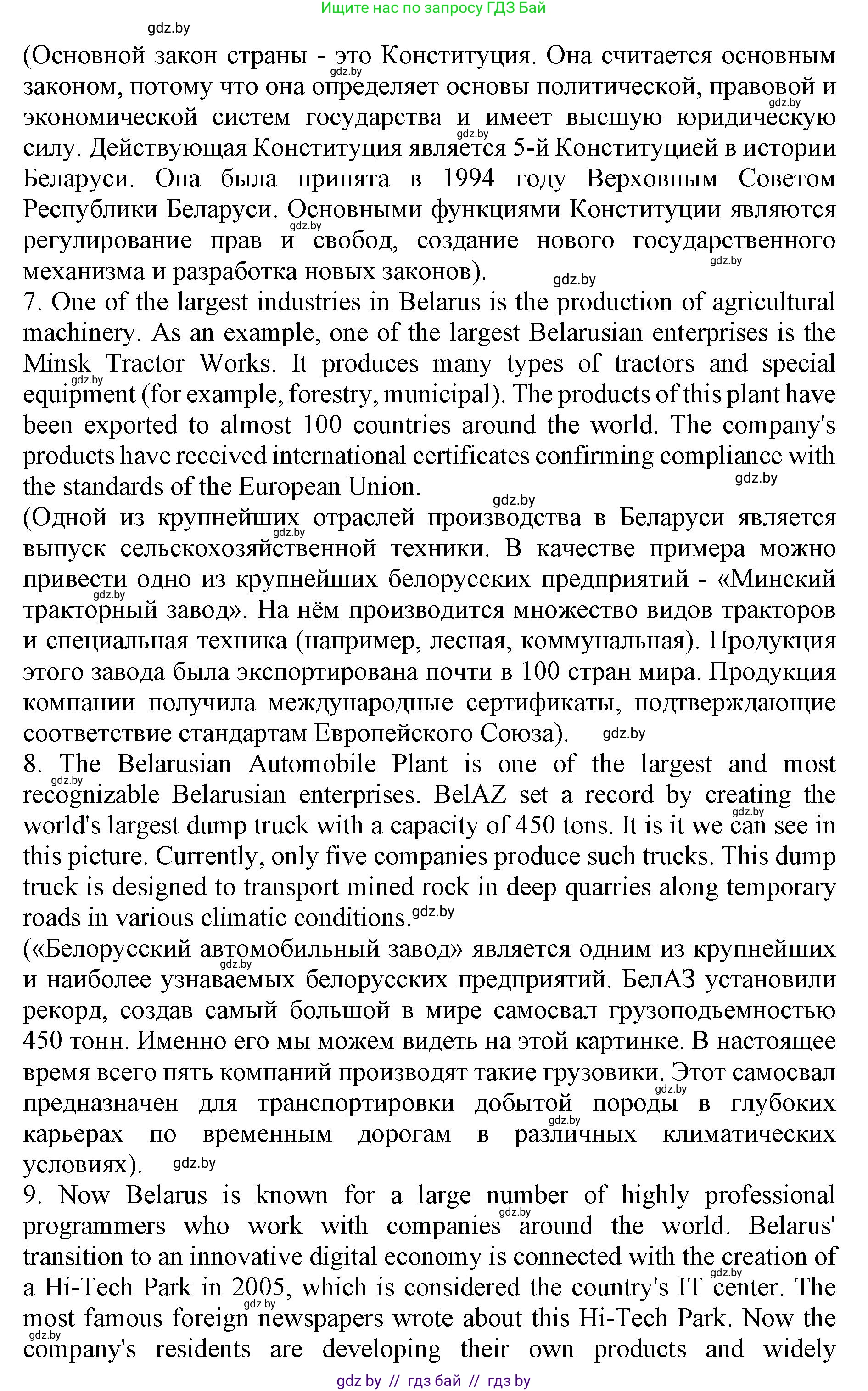 Ищите нас по запросу ГДЗ Бай

gdz.by

(Основной закон страны - это Конституция. Она считается основным законом, потому что она определяет основы политической, правовой и экономической систем государства и имеет высшую юридическую силу. Действующая Конституция является 5-й Конституцией в истории Беларуси. Она была принята в 1994 году Верховным Советом Республики Беларуси. Основными функциями Конституции являются регулирование прав и свобод, создание нового государственного механизма и разработка новых законов).

7. One of the largest industries in Belarus is the production of agricultural machinery. As an example, one of the largest Belarusian enterprises is the Minsk Tractor Works. It produces many types of tractors and special equipment (for example, forestry, municipal). The products of this plant have been exported to almost 100 countries around the world. The company's products have received international certificates confirming compliance with the standards of the European Union.

(Одной из крупнейших отраслей производства в Беларуси является выпуск сельскохозяйственной техники. В качестве примера можно привести одно из крупнейших белорусских предприятий - «Минский тракторный завод». На нём производится множество видов тракторов и специальная техника (например, лесная, коммунальная). Продукция этого завода была экспортирована почти в 100 стран мира. Продукция компании получила международные сертификаты, подтверждающие соответствие стандартам Европейского Союза).

8. The Belarusian Automobile Plant is one of the largest and most recognizable Belarusian enterprises. BelAZ set a record by creating the world's largest dump truck with a capacity of 450 tons. It is it we can see in this picture. Currently, only five companies produce such trucks. This dump truck is designed to transport mined rock in deep quarries along temporary roads in various climatic conditions.

(«Белорусский автомобильный завод» является одним из крупнейших и наиболее узнаваемых белорусских предприятий. БелАЗ установили рекорд, создав самый большой в мире самосвал грузоподьемностью 450 тонн. Именно его мы можем видеть на этой картинке. В настоящее время всего пять компаний производят такие грузовики. Этот самосвал предназначен для транспортировки добытой породы в глубоких карьерах по временным дорогам в различных климатических условиях).

9. Now Belarus is known for a large number of highly professional programmers who work with companies around the world. Belarus' transition to an innovative digital economy is connected with the creation of a Hi-Tech Park in 2005, which is considered the country's IT center. The most famous foreign newspapers wrote about this Hi-Tech Park. Now the company's residents are developing their own products and widely

gdz by // гдз бай // гдз by